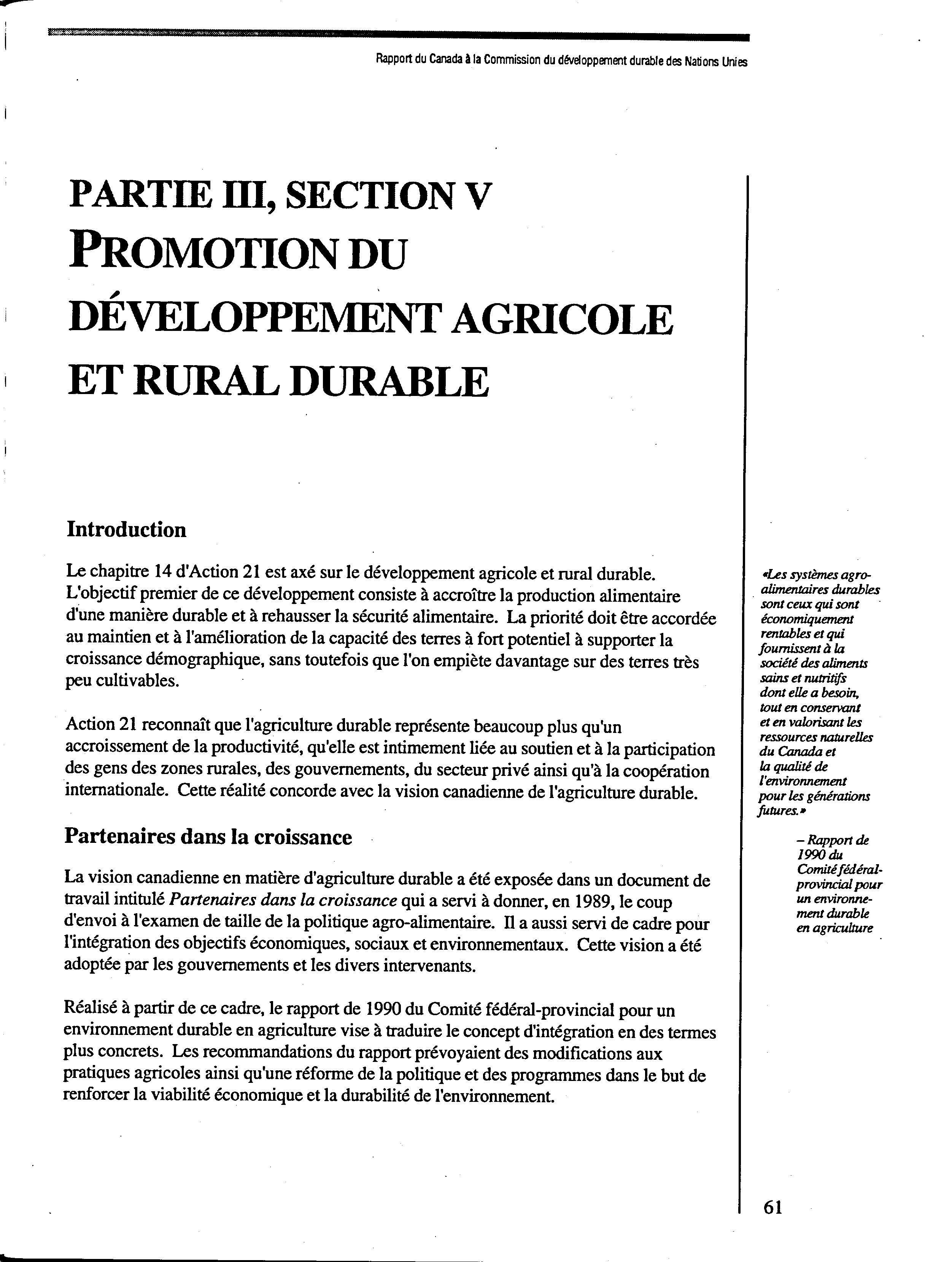 Rapport du Canada à la Commission du développement durable des Nations Unies

PARTIE III, SECTION V
PROMOTION DU DÉVELOPPEMENT AGRICOLE ET RURAL DURABLE

Introduction

Le chapitre 14 d'Action 21 est axé sur le développement agricole et rural durable. L'objectif premier de ce développement consiste à accroître la production alimentaire d'une manière durable et à rehausser la sécurité alimentaire. La priorité doit être accordée au maintien et à l'amélioration de la capacité des terres à fort potentiel à supporter la croissance démographique, sans toutefois que l'on empiète davantage sur des terres très peu cultivables.

Action 21 reconnaît que l'agriculture durable représente beaucoup plus qu'un accroissement de la productivité, qu'elle est intimement liée au soutien et à la participation des gens des zones rurales, des gouvernements, du secteur privé ainsi qu'à la coopération internationale. Cette réalité concorde avec la vision canadienne de l'agriculture durable.

Partenaires dans la croissance

La vision canadienne en matière d'agriculture durable a été exposée dans un document de travail intitulé Partenaires dans la croissance qui a servi à donner, en 1989, le coup d'envoi à l'examen de taille de la politique agro-alimentaire. Il a aussi servi de cadre pour l'intégration des objectifs économiques, sociaux et environnementaux. Cette vision a été adoptée par les gouvernements et les divers intervenants.

Réalisé à partir de ce cadre, le rapport de 1990 du Comité fédéral-provincial pour un environnement durable en agriculture vise à traduire le concept d'intégration en des termes plus concrets. Les recommandations du rapport prévoyaient des modifications aux pratiques agricoles ainsi qu'une réforme de la politique et des programmes dans le but de renforcer la viabilité économique et la durabilité de l'environnement.

«Les systèmes agro-alimentaires durables sont ceux qui sont économiquement rentables et qui fournissent à la société des aliments sains et nutritifs dont elle a besoin, tout en conservant et en valorisant les ressources naturelles du Canada et la qualité de l'environnement pour les générations futures.»

– Rapport de 1990 du Comité fédéral-provincial pour un environnement durable en agriculture

61